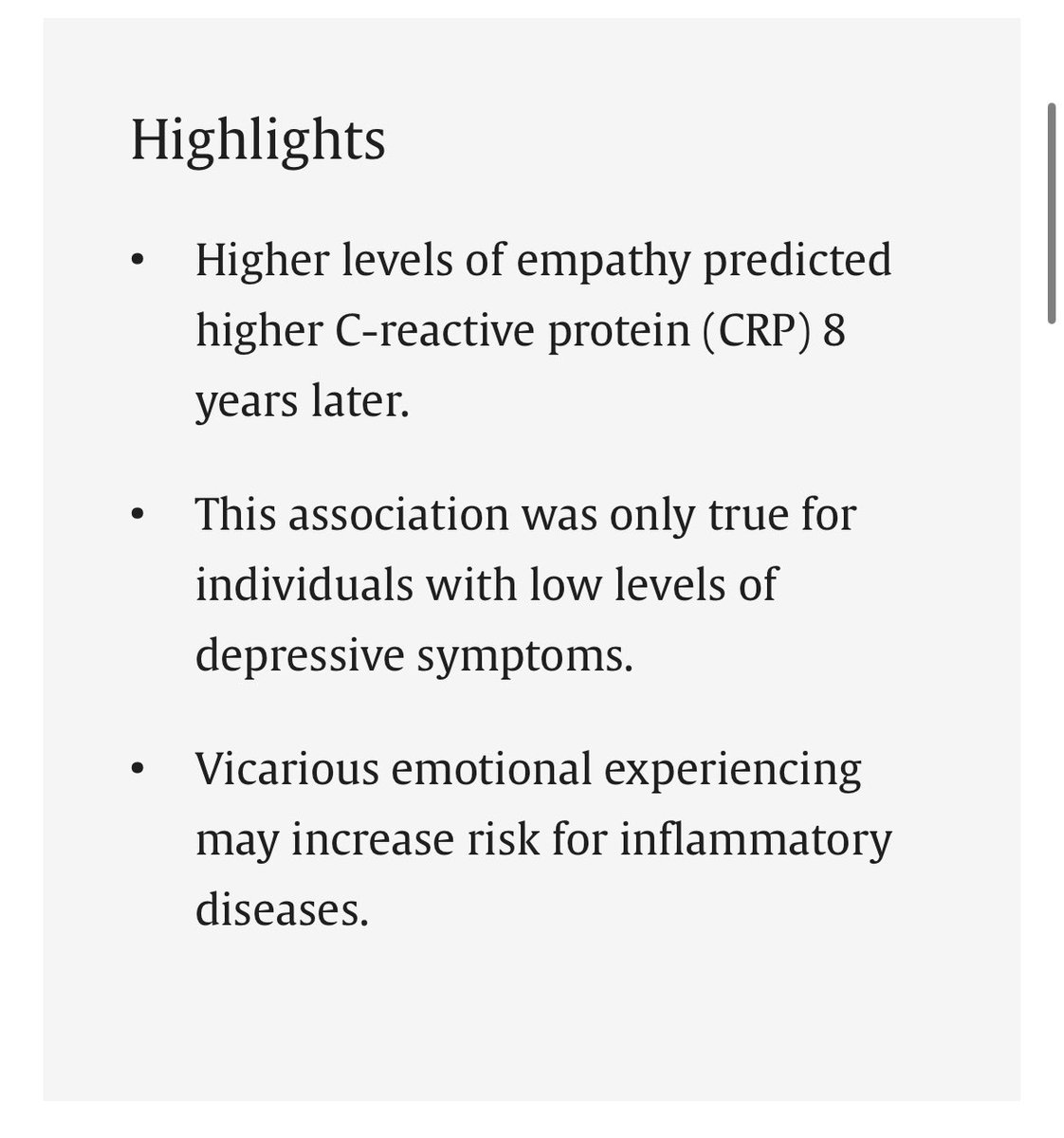 Highlights

• Higher levels of empathy predicted higher C-reactive protein (CRP) 8 years later.

• This association was only true for individuals with low levels of depressive symptoms.

• Vicarious emotional experiencing may increase risk for inflammatory diseases.